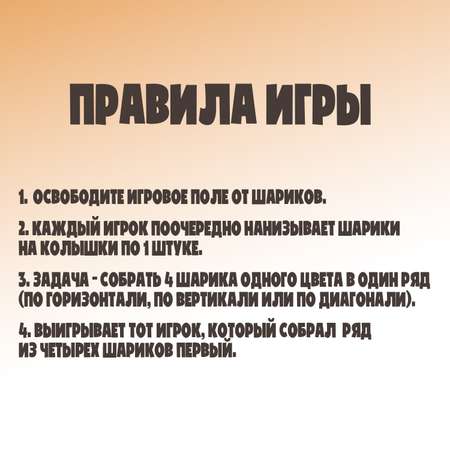 ПРАВИЛА ИГРЫ

1. ОСВОБОДИТЕ ИГРОВОЕ ПОЛЕ ОТ ШАРИКОВ.

2. КАЖДЫЙ ИГРОК ПООЧЕРЕДНО НАНИЗЫВАЕТ ШАРИКИ НА КОЛЫШКИ ПО 1 ШТУКЕ.

3. ЗАДАЧА - СОБРАТЬ 4 ШАРИКА ОДНОГО ЦВЕТА В ОДИН РЯД (ПО ГОРИЗОНТАЛИ, ПО ВЕРТИКАЛИ ИЛИ ПО ДИАГОНАЛИ).

4. ВЫИГРЫВАЕТ ТОТ ИГРОК, КОТОРЫЙ СОБРАЛ РЯД ИЗ ЧЕТЫРЕХ ШАРИКОВ ПЕРВЫЙ.